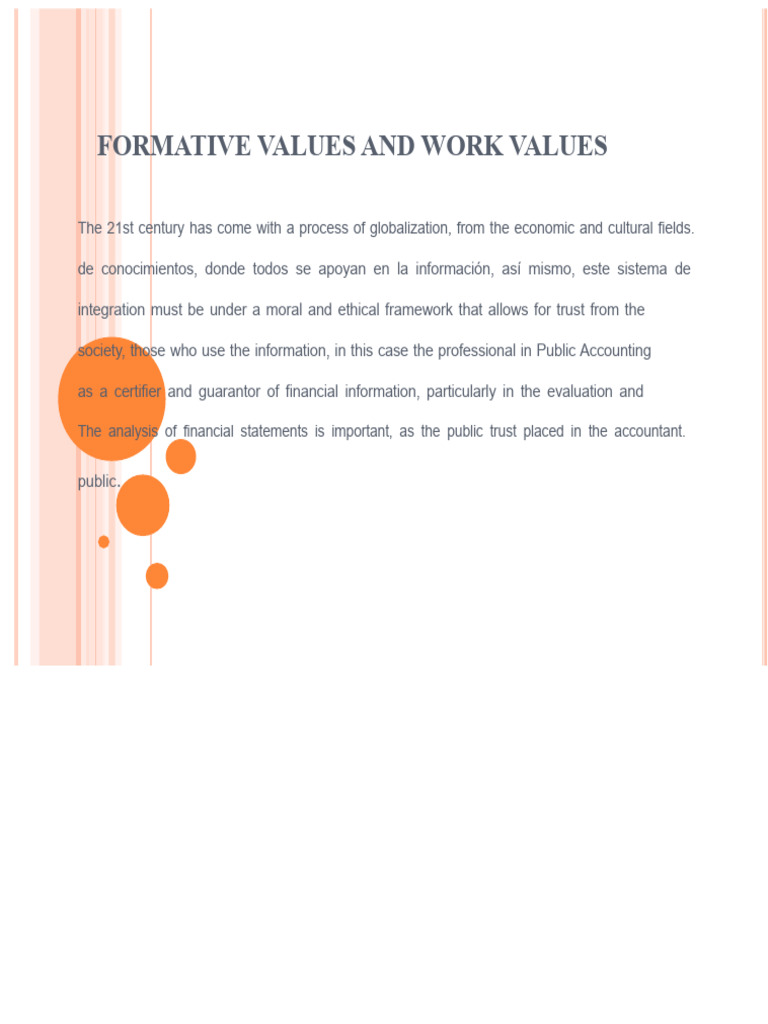 FORMATIVE VALUES AND WORK VALUES

The 21st century has come with a process of globalization, from the economic and cultural fields. de conocimientos, donde todos se apoyan en la información, así mismo, este sistema de integration must be under a moral and ethical framework that allows for trust from the society, those who use the information, in this case the professional in Public Accounting as a certifier and guarantor of financial information, particularly in the evaluation and The analysis of financial statements is important, as the public trust placed in the accountant. public.